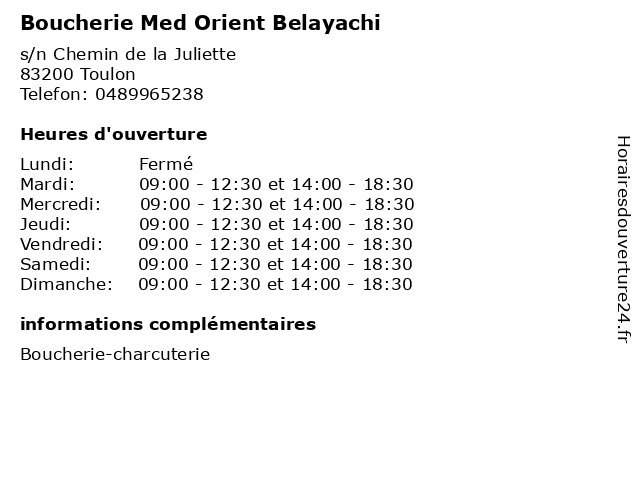 Boucherie Med Orient Belayachi

s/n Chemin de la Juliette
83200 Toulon
Telefon: 0489965238

Heures d'ouverture

Lundi: Fermé
Mardi: 09:00 - 12:30 et 14:00 - 18:30
Mercredi: 09:00 - 12:30 et 14:00 - 18:30
Jeudi: 09:00 - 12:30 et 14:00 - 18:30
Vendredi: 09:00 - 12:30 et 14:00 - 18:30
Samedi: 09:00 - 12:30 et 14:00 - 18:30
Dimanche: 09:00 - 12:30 et 14:00 - 18:30

informations complémentaires

Boucherie-charcuterie

Horairesdouverture24.fr